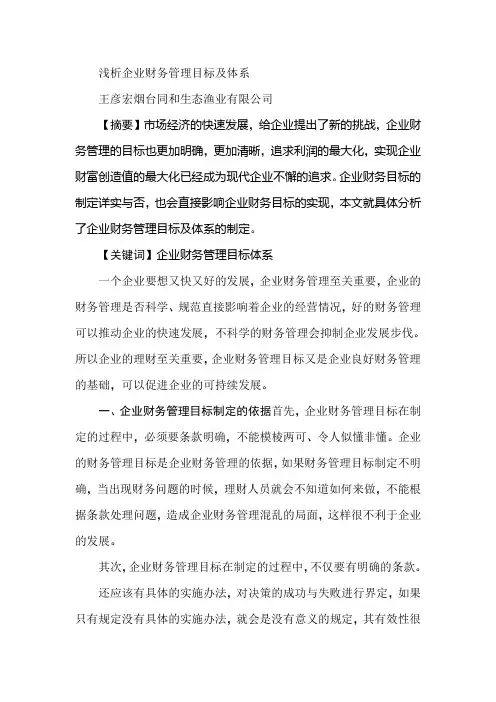 浅析企业财务管理目标及体系

王彦宏烟台同和生态渔业有限公司

【摘要】市场经济的快速发展，给企业提出了新的挑战，企业财务管理的目标也更加明确，更加清晰，追求利润的最大化，实现企业财富创造值的最大化已经成为现代企业不懈的追求。企业财务目标的制定详实与否，也会直接影响企业财务目标的实现，本文就具体分析了企业财务管理目标及体系的制定。

【关键词】企业财务管理目标体系

一个企业要想又快又好的发展，企业财务管理至关重要，企业的财务管理是否科学、规范直接影响着企业的经营情况，好的财务管理可以推动企业的快速发展，不科学的财务管理会抑制企业发展步伐。所以企业的理财至关重要，企业财务管理目标又是企业良好财务管理的基础，可以促进企业的可持续发展。

一、企业财务管理目标制定的依据首先，企业财务管理目标在制定的过程中，必须要条款明确，不能模棱两可、令人似懂非懂。企业的财务管理目标是企业财务管理的依据，如果财务管理目标制定不明确，当出现财务问题的时候，理财人员就会不知道如何来做，不能根据条款处理问题，造成企业财务管理混乱的局面，这样很不利于企业的发展。

其次，企业财务管理目标在制定的过程中，不仅要有明确的条款。

还应该有具体的实施办法，对决策的成功与失败进行界定，如果只有规定没有具体的实施办法，就会是没有意义的规定，其有效性很